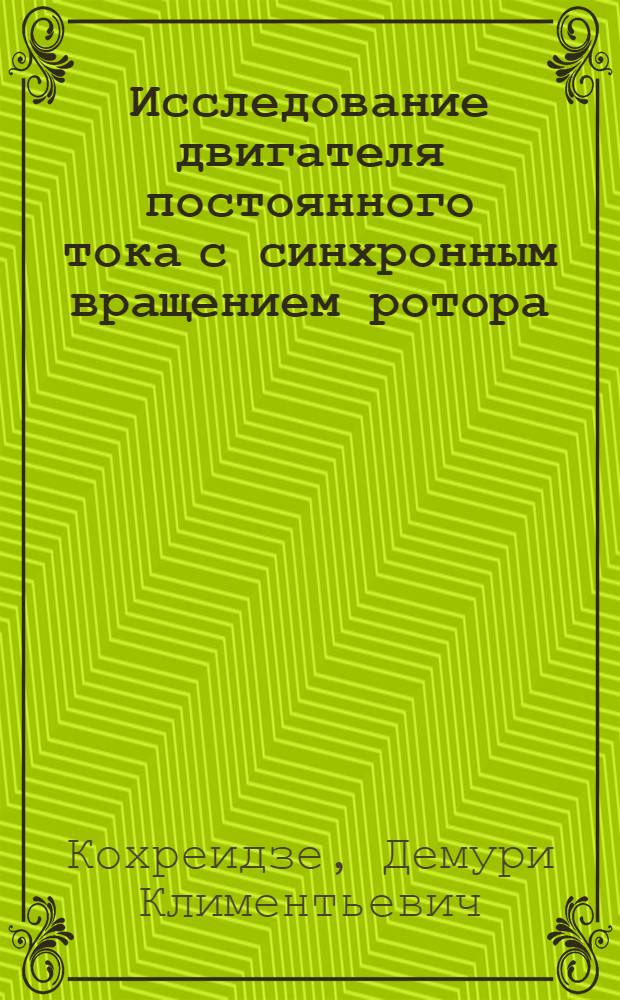 Исследование двигателя постоянного тока с синхронным вращением ротора

Кохреидзе, Демури Климентьевич